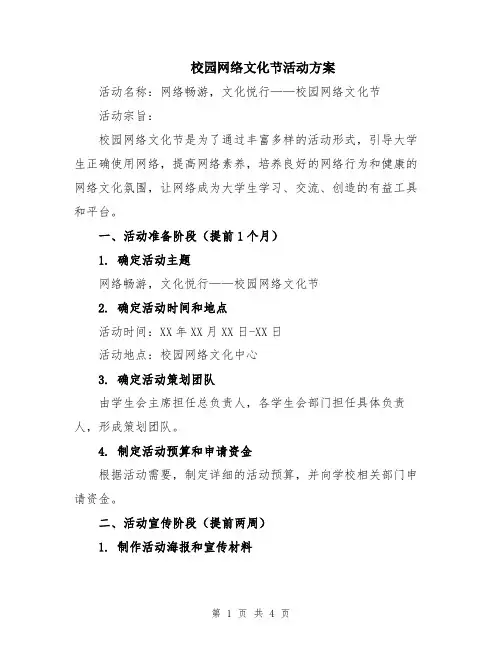 校园网络文化节活动方案

活动名称：网络畅游，文化悦行——校园网络文化节

活动宗旨：

校园网络文化节是为了通过丰富多样的活动形式，引导大学生正确使用网络，提高网络素养，培养良好的网络行为和健康的网络文化氛围，让网络成为大学生学习、交流、创造的有益工具和平台。

一、活动准备阶段（提前1个月）

1. 确定活动主题

网络畅游，文化悦行——校园网络文化节

2. 确定活动时间和地点

活动时间：XX年XX月XX日-XX日

活动地点：校园网络文化中心

3. 确定活动策划团队

由学生会主席担任总负责人，各学生会部门担任具体负责人，形成策划团队。

4. 制定活动预算和申请资金

根据活动需要，制定详细的活动预算，并向学校相关部门申请资金。

二、活动宣传阶段（提前两周）

1. 制作活动海报和宣传材料

第 1 页 共 4 页